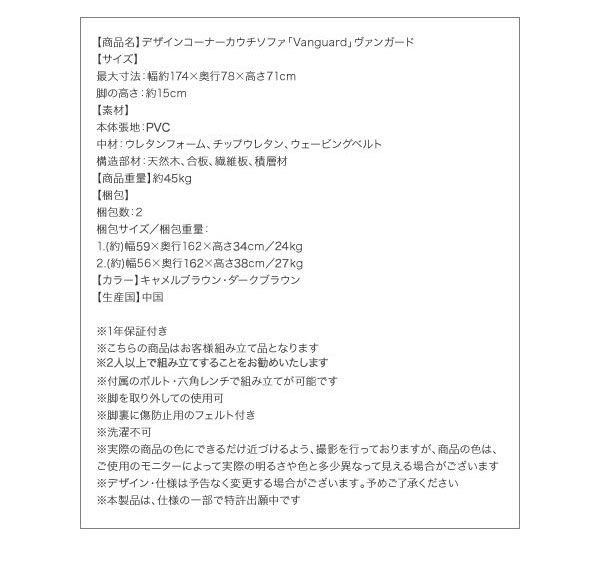 【商品名】デザインコーナーカウチソファ「Vanguard」ヴァンガード
【サイズ】
最大寸法：幅約174×奥行78×高さ71cm
脚の高さ：約15cm
【素材】
本体張地：PVC
中材：ウレタンフォーム、チップウレタン、ウェービングベルト
構造部材：天然木、合板、繊維板、積層材
【商品重量】約45kg
【梱包】
梱包数：2
梱包サイズ／梱包重量：
1.(約)幅59×奥行162×高さ34cm／24kg
2.(約)幅56×奥行162×高さ38cm／27kg
【カラー】キャメルブラウン・ダークブラウン
【生産国】中国

※1年保証付き
※こちらの商品はお客様組み立て品となります
※2人以上で組み立てすることをお勧めいたします
※付属のボルト・六角レンチで組み立てが可能です
※脚を取り外しての使用可
※脚裏に傷防止用のフェルト付き
※洗濯不可
※実際の商品の色にできるだけ近づけるよう、撮影を行っておりますが、商品の色は、ご使用のモニターによって実際の明るさや色と多少異なって見える場合がございます
※デザイン・仕様は予告なく変更する場合がございます。予めご了承ください
※本製品は、仕様の一部で特許出願中です